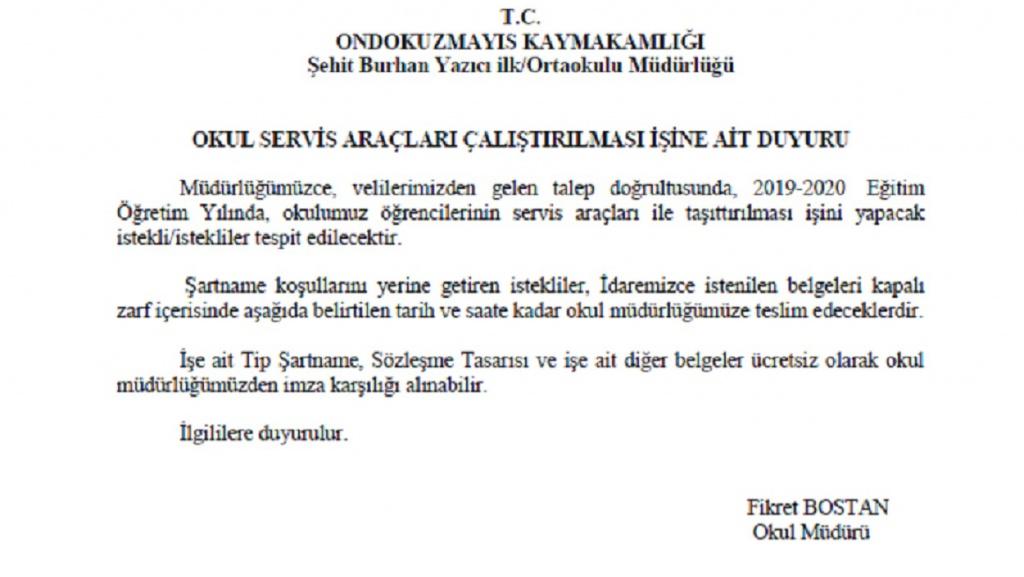 T.C.
ONDOKUZMAYIS KAYMAKAMLIĞI
Şehit Burhan Yazıcı ilk/Ortaokulu Müdürlüğü

OKUL SERVİS ARAÇLARI ÇALIŞTIRILMASI İŞİNE AİT DUYURU

Müdürlüğümüzce, velilerimizden gelen talep doğrultusunda, 2019-2020 Eğitim Öğretim Yılında, okulumuz öğrencilerinin servis araçları ile taşıttırılması işini yapacak istekli/istekliler tespit edilecektir.

Şartname koşullarını yerine getiren istekliler, İdaremizce istenilen belgeleri kapalı zarf içerisinde aşağıda belirtilen tarih ve saate kadar okul müdürlüğümüze teslim edeceklerdir.

İşe ait Tip Şartname, Sözleşme Tasarısı ve işe ait diğer belgeler ücretsiz olarak okul müdürlüğümüzden imza karşılığı alınabilir.

İlgililere duyurulur.

Fikret BOSTAN
Okul Müdürü